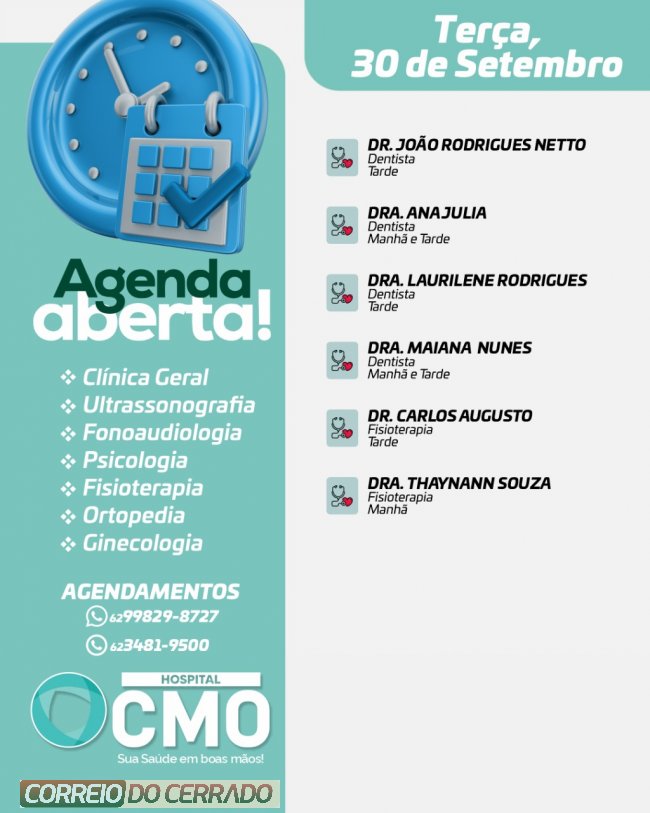 Agenda aberta!

❖ Clínica Geral
❖ Ultrassonografia
❖ Fonoaudiologia
❖ Psicologia
❖ Fisioterapia
❖ Ortopedia
❖ Ginecologia

AGENDAMENTOS
62 99829-8727
62 3481-9500

HOSPITAL
CMO
Sua Saúde em boas mãos!

CORREIO DO CERRADO

Terça, 30 de Setembro

DR. JOÃO RODRIGUES NETTO
Dentista
Tarde

DRA. ANA JULIA
Dentista
Manhã e Tarde

DRA. LAURILENE RODRIGUES
Dentista
Tarde

DRA. MAIANA NUNES
Dentista
Manhã e Tarde

DR. CARLOS AUGUSTO
Fisioterapia
Tarde

DRA. THAYNANN SOUZA
Fisioterapia
Manhã